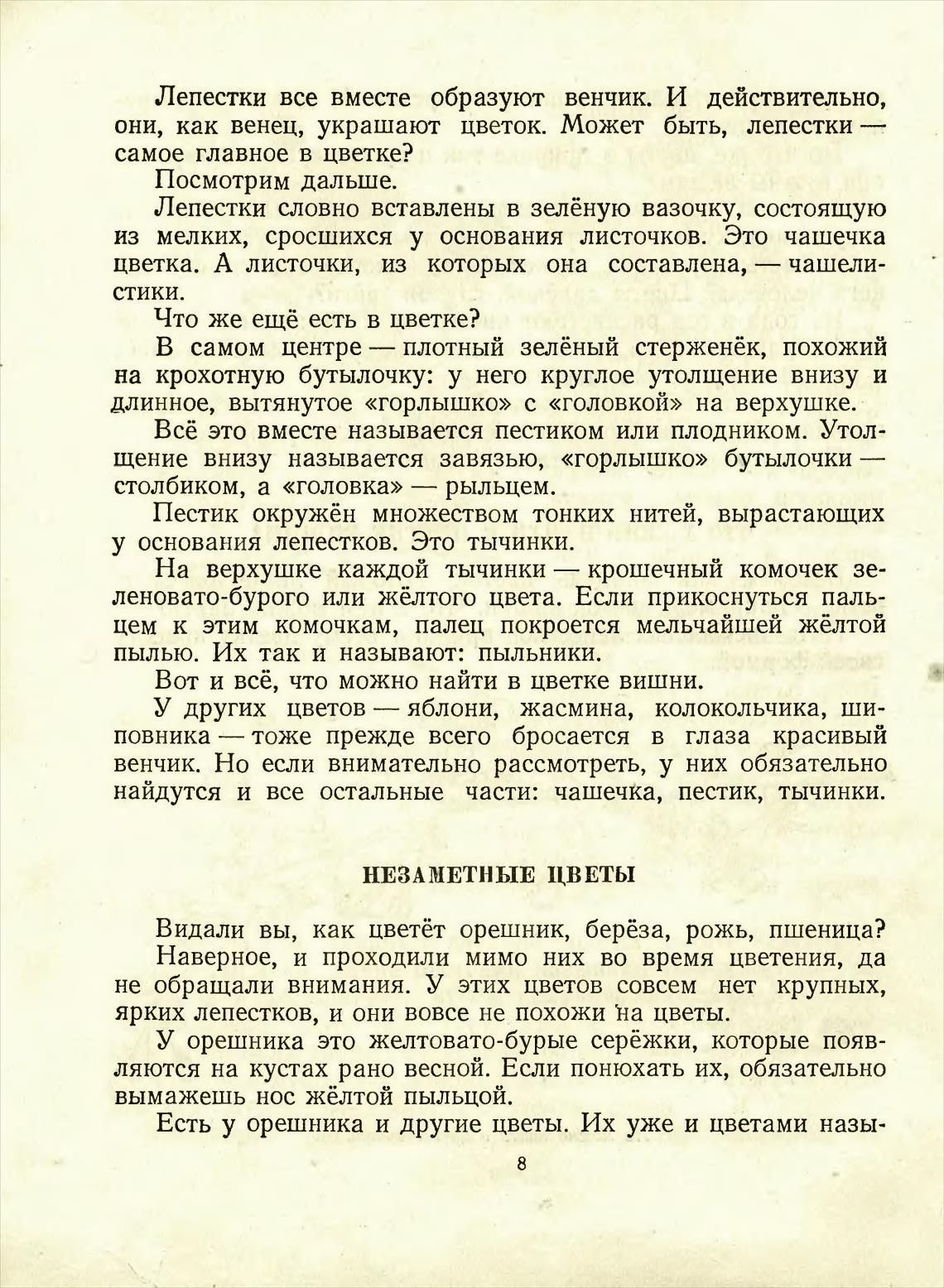 Лепестки все вместе образуют венчик. И действительно, они, как венец, украшают цветок. Может быть, лепестки — самое главное в цветке?

Посмотрим дальше.

Лепестки словно вставлены в зелёную вазочку, состоящую из мелких, сросшихся у основания листочков. Это чашечка цветка. А листочки, из которых она составлена, — чашелистики.

Что же ещё есть в цветке?

В самом центре — плотный зелёный стерженёк, похожий на крохотную бутылочку: у него круглое утолщение внизу и длинное, вытянутое «горлышко» с «головкой» на верхушке.

Всё это вместе называется пестиком или плодником. Утолщение внизу называется завязью, «горлышко» бутылочки — столбиком, а «головка» — рыльцем.

Пестик окружён множеством тонких нитей, вырастающих у основания лепестков. Это тычинки.

На верхушке каждой тычинки — крошечный комочек зеленовато-бурого или жёлтого цвета. Если прикоснуться пальцем к этим комочкам, палец покроется мельчайшей жёлтой пылью. Их так и называют: пыльники.

Вот и всё, что можно найти в цветке вишни.

У других цветов — яблони, жасмина, колокольчика, шиповника — тоже прежде всего бросается в глаза красивый венчик. Но если внимательно рассмотреть, у них обязательно найдутся и все остальные части: чашечка, пестик, тычинки.

НЕЗАМЕТНЫЕ ЦВЕТЫ

Видали вы, как цветёт орешник, берёза, рожь, пшеница?

Наверное, и проходили мимо них во время цветения, да не обращали внимания. У этих цветов совсем нет крупных, ярких лепестков, и они вовсе не похожи на цветы.

У орешника это желтовато-бурые серёжки, которые появляются на кустах рано весной. Если понюхать их, обязательно вымажешь нос жёлтой пыльцой.

Есть у орешника и другие цветы. Их уже и цветами назы-

8